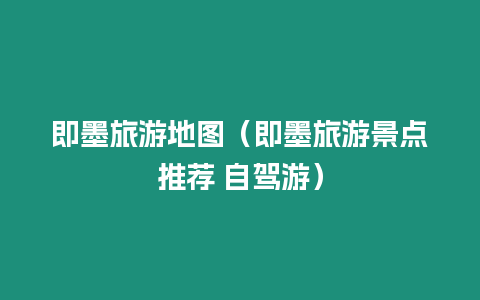 即墨旅游地图（即墨旅游景点推荐 自驾游）